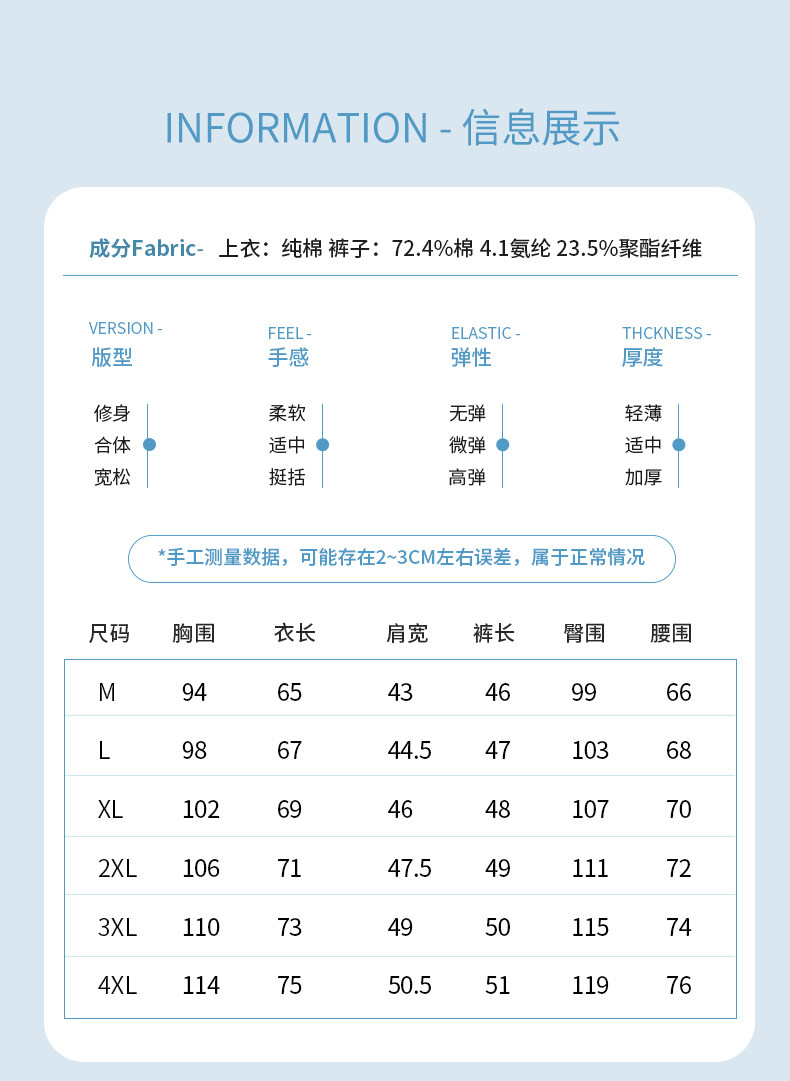 INFORMATION - 信息展示

成分Fabric- 上衣：纯棉 裤子：72.4%棉 4.1氨纶 23.5%聚酯纤维

VERSION -
版型

修身
合体
宽松

FEEL -
手感

柔软
适中
挺括

ELASTIC -
弹性

无弹
微弹
高弹

THCKNESS -
厚度

轻薄
适中
加厚

*手工测量数据，可能存在2~3CM左右误差，属于正常情况

| 尺码 | 胸围 | 衣长 | 肩宽 | 裤长 | 臀围 | 腰围 |
|---|---|---|---|---|---|---|
| M | 94 | 65 | 43 | 46 | 99 | 66 |
| L | 98 | 67 | 44.5 | 47 | 103 | 68 |
| XL | 102 | 69 | 46 | 48 | 107 | 70 |
| 2XL | 106 | 71 | 47.5 | 49 | 111 | 72 |
| 3XL | 110 | 73 | 49 | 50 | 115 | 74 |
| 4XL | 114 | 75 | 50.5 | 51 | 119 | 76 |